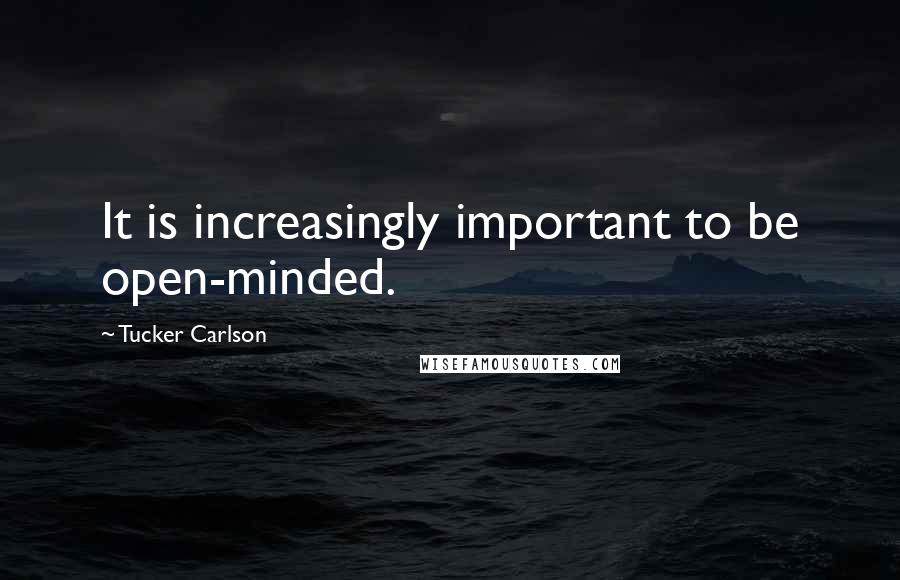 It is increasingly important to be open-minded.

~Tucker Carlson

WISEFAMOUSQUOTES.COM